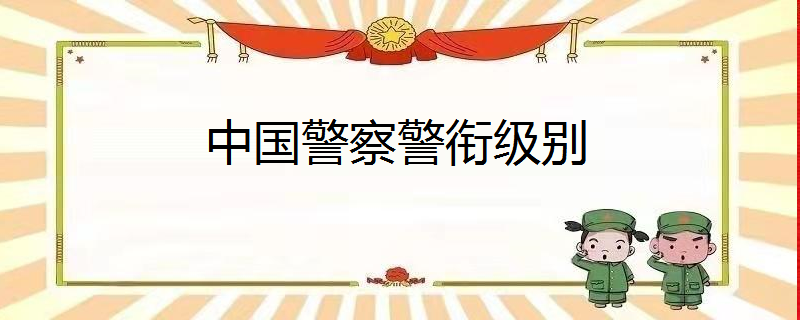 中国警察警衔级别